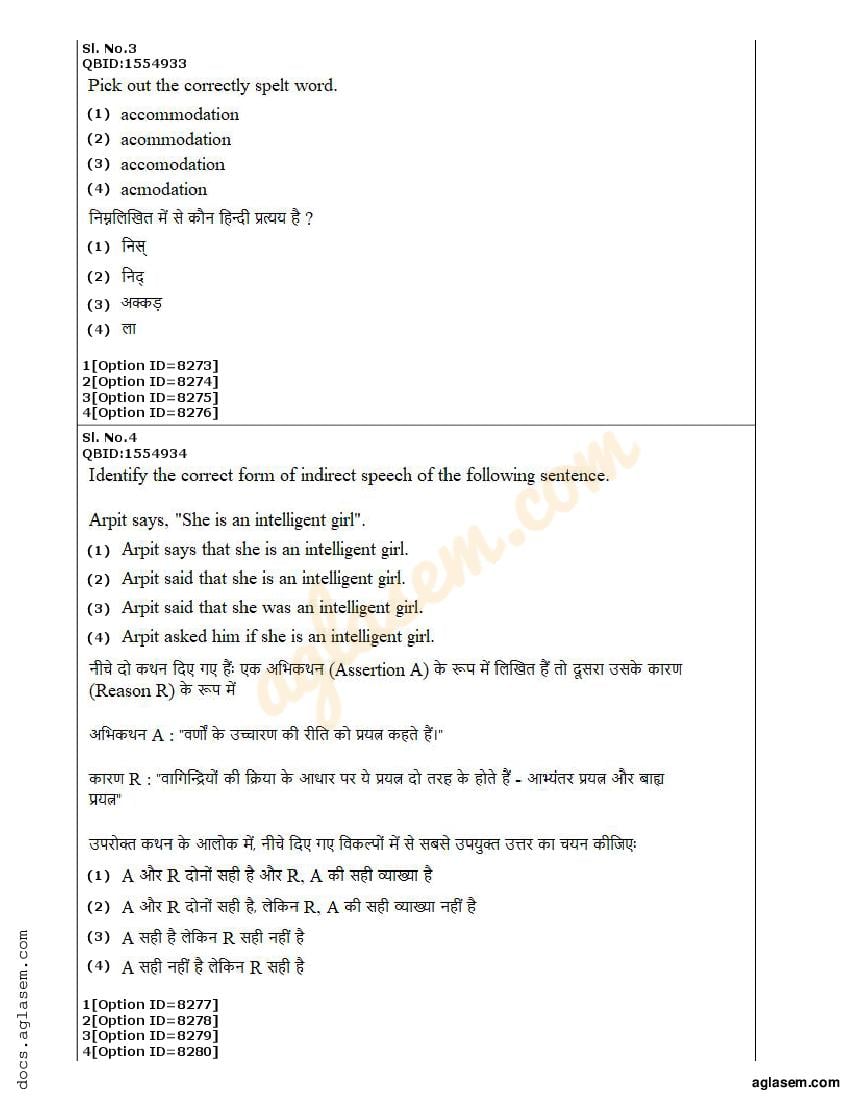 Sl. No.3
QBID:1554933
Pick out the correctly spelt word.

(1) accommodation
(2) acommodation
(3) accomodation
(4) acmodation

निम्नलिखित में से कौन हिन्दी प्रत्यय है ?

(1) निस्
(2) निद्
(3) अक्कड़
(4) ला

1[Option ID=8273]
2[Option ID=8274]
3[Option ID=8275]
4[Option ID=8276]

Sl. No.4
QBID:1554934
Identify the correct form of indirect speech of the following sentence.

Arpit says, "She is an intelligent girl".

(1) Arpit says that she is an intelligent girl.
(2) Arpit said that she is an intelligent girl.
(3) Arpit said that she was an intelligent girl.
(4) Arpit asked him if she is an intelligent girl.

नीचे दो कथन दिए गए हैं: एक अभिकथन (Assertion A) के रूप में लिखित हैं तो दूसरा उसके कारण (Reason R) के रूप में

अभिकथन A : "वर्णों के उच्चारण की रीति को प्रयत्न कहते हैं।"

कारण R : "वागिन्द्रियों की क्रिया के आधार पर ये प्रयत्न दो तरह के होते हैं - आभ्यंतर प्रयत्न और बाह्य प्रयत्न"

उपरोक्त कथन के आलोक में, नीचे दिए गए विकल्पों में से सबसे उपयुक्त उत्तर का चयन कीजिए:

(1) A और R दोनों सही है और R, A की सही व्याख्या है
(2) A और R दोनों सही है, लेकिन R, A की सही व्याख्या नहीं है
(3) A सही है लेकिन R सही नहीं है
(4) A सही नहीं है लेकिन R सही है

1[Option ID=8277]
2[Option ID=8278]
3[Option ID=8279]
4[Option ID=8280]

docs.aglasem.com
aglasem.com
aglasem.com